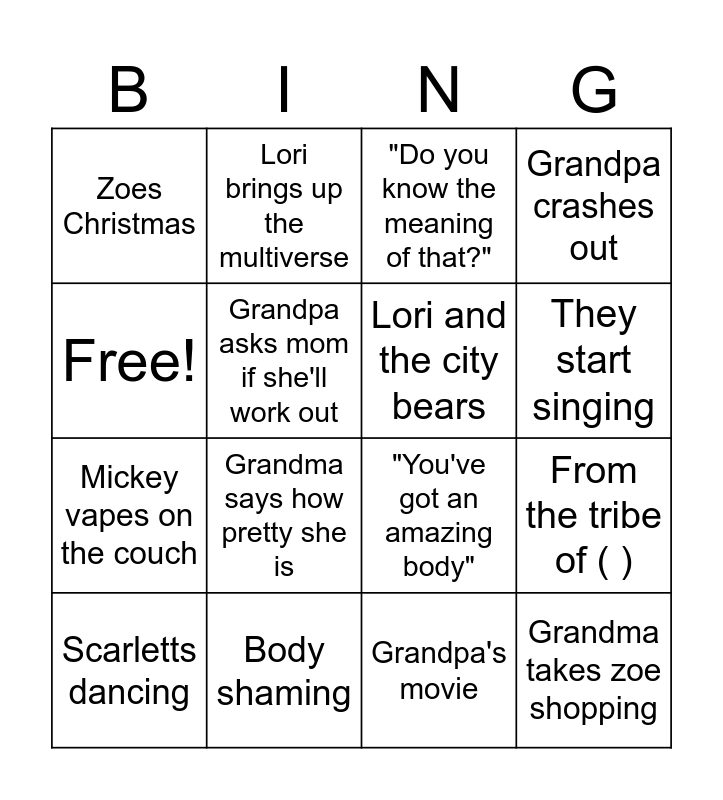 | B | I | N | G |
|---|---|---|---|
| Zoes Christmas | Lori brings up the multiverse | "Do you know the meaning of that?" | Grandpa crashes out |
| Free! | Grandpa asks mom if she'll work out | Lori and the city bears | They start singing |
| Mickey vapes on the couch | Grandma says how pretty she is | "You've got an amazing body" | From the tribe of ( ) |
| Scarletts dancing | Body shaming | Grandpa's movie | Grandma takes zoe shopping |